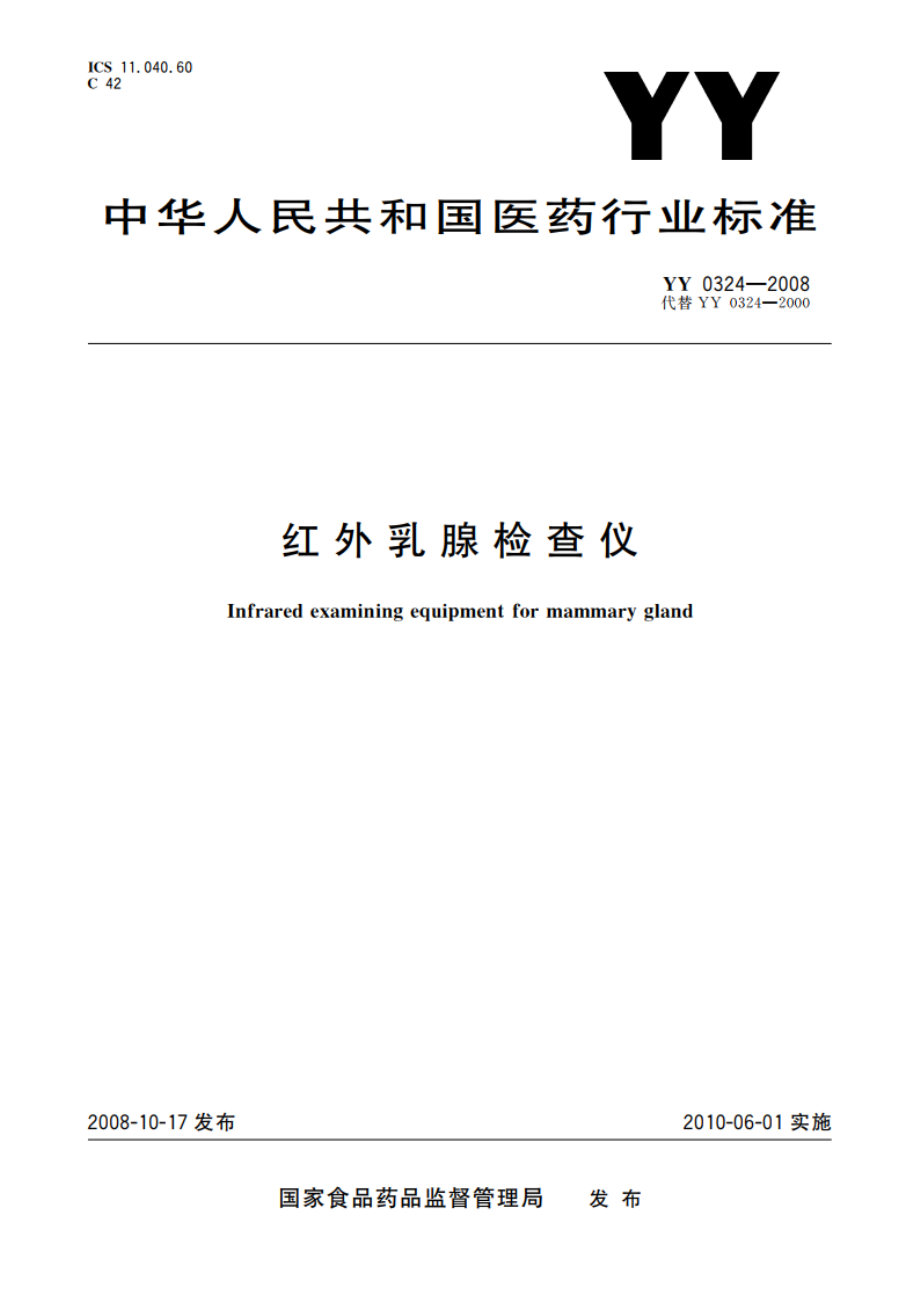 ICS 11.040.60
C 42

YY

中华人民共和国医药行业标准

YY 0324—2008
代替 YY 0324—2000

红外乳腺检查仪

Infrared examining equipment for mammary gland

2008-10-17 发布

2010-06-01 实施

国家食品药品监督管理局 发布